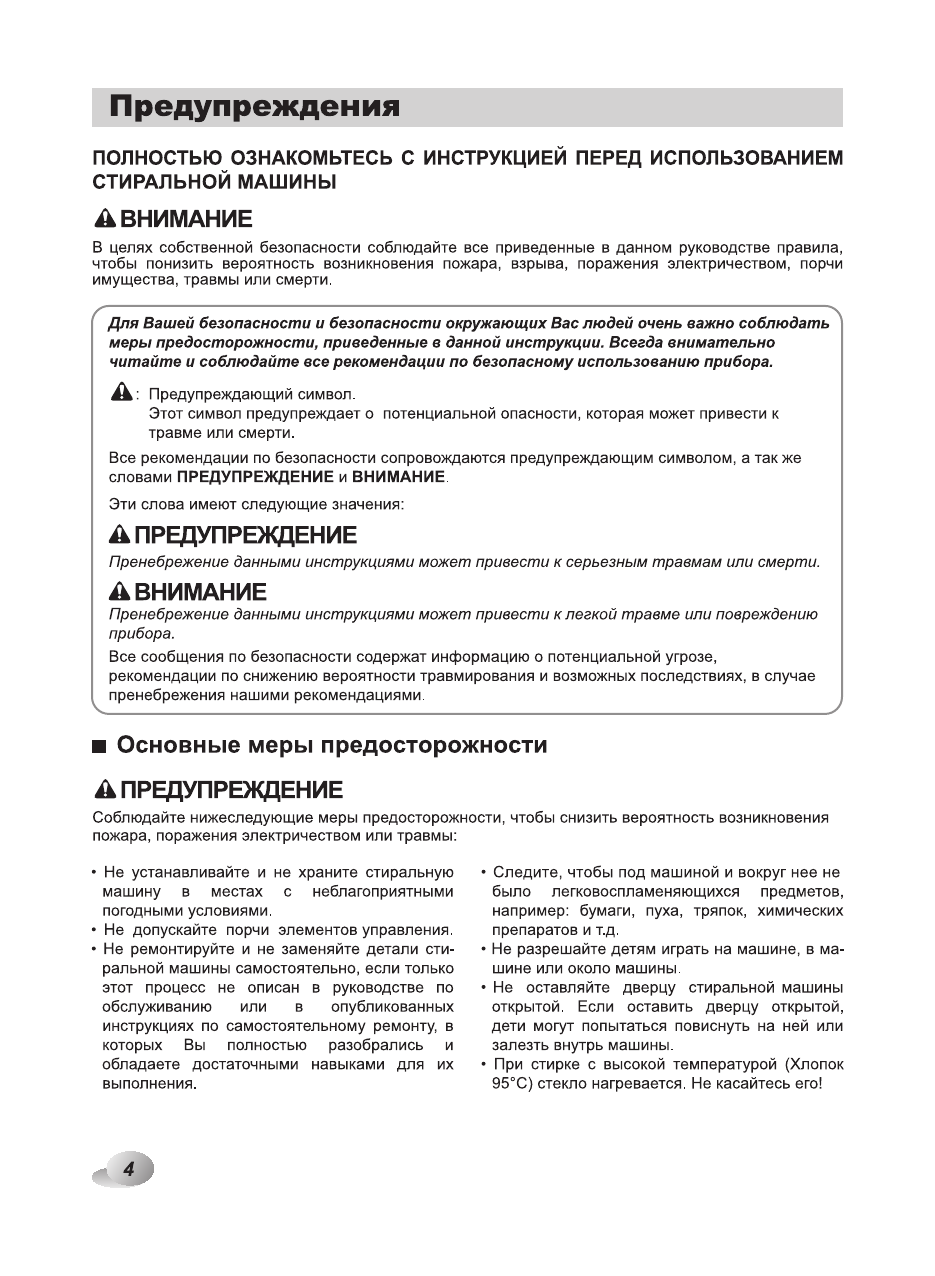 Предупреждения

ПОЛНОСТЬЮ ОЗНАКОМЬТЕСЬ С ИНСТРУКЦИЕЙ ПЕРЕД ИСПОЛЬЗОВАНИЕМ СТИРАЛЬНОЙ МАШИНЫ

ВНИМАНИЕ

В целях собственной безопасности соблюдайте все приведенные в данном руководстве правила, чтобы понизить вероятность возникновения пожара, взрыва, поражения электричеством, порчи имущества, травмы или смерти.

Для Вашей безопасности и безопасности окружающих Вас людей очень важно соблюдать меры предосторожности, приведенные в данной инструкции. Всегда внимательно читайте и соблюдайте все рекомендации по безопасному использованию прибора.

: Предупреждающий символ.
Этот символ предупреждает о потенциальной опасности, которая может привести к травме или смерти.

Все рекомендации по безопасности сопровождаются предупреждающим символом, а так же словами ПРЕДУПРЕЖДЕНИЕ и ВНИМАНИЕ.

Эти слова имеют следующие значения:

ПРЕДУПРЕЖДЕНИЕ

Пренебрежение данными инструкциями может привести к серьезным травмам или смерти.

ВНИМАНИЕ

Пренебрежение данными инструкциями может привести к легкой травме или повреждению прибора.

Все сообщения по безопасности содержат информацию о потенциальной угрозе, рекомендации по снижению вероятности травмирования и возможных последствиях, в случае пренебрежения нашими рекомендациями.

Основные меры предосторожности

ПРЕДУПРЕЖДЕНИЕ

Соблюдайте нижеследующие меры предосторожности, чтобы снизить вероятность возникновения пожара, поражения электричеством или травмы:

• Не устанавливайте и не храните стиральную машину в местах с неблагоприятными погодными условиями.
• Не допускайте порчи элементов управления.
• Не ремонтируйте и не заменяйте детали стиральной машины самостоятельно, если только этот процесс не описан в руководстве по обслуживанию или в опубликованных инструкциях по самостоятельному ремонту, в которых Вы полностью разобрались и обладаете достаточными навыками для их выполнения.

• Следите, чтобы под машиной и вокруг нее не было легковоспламеняющихся предметов, например: бумаги, пуха, тряпок, химических препаратов и т.д.
• Не разрешайте детям играть на машине, в машине или около машины.
• Не оставляйте дверцу стиральной машины открытой. Если оставить дверцу открытой, дети могут попытаться повиснуть на ней или залезть внутрь машины.
• При стирке с высокой температурой (Хлопок 95°С) стекло нагревается. Не касайтесь его!

4